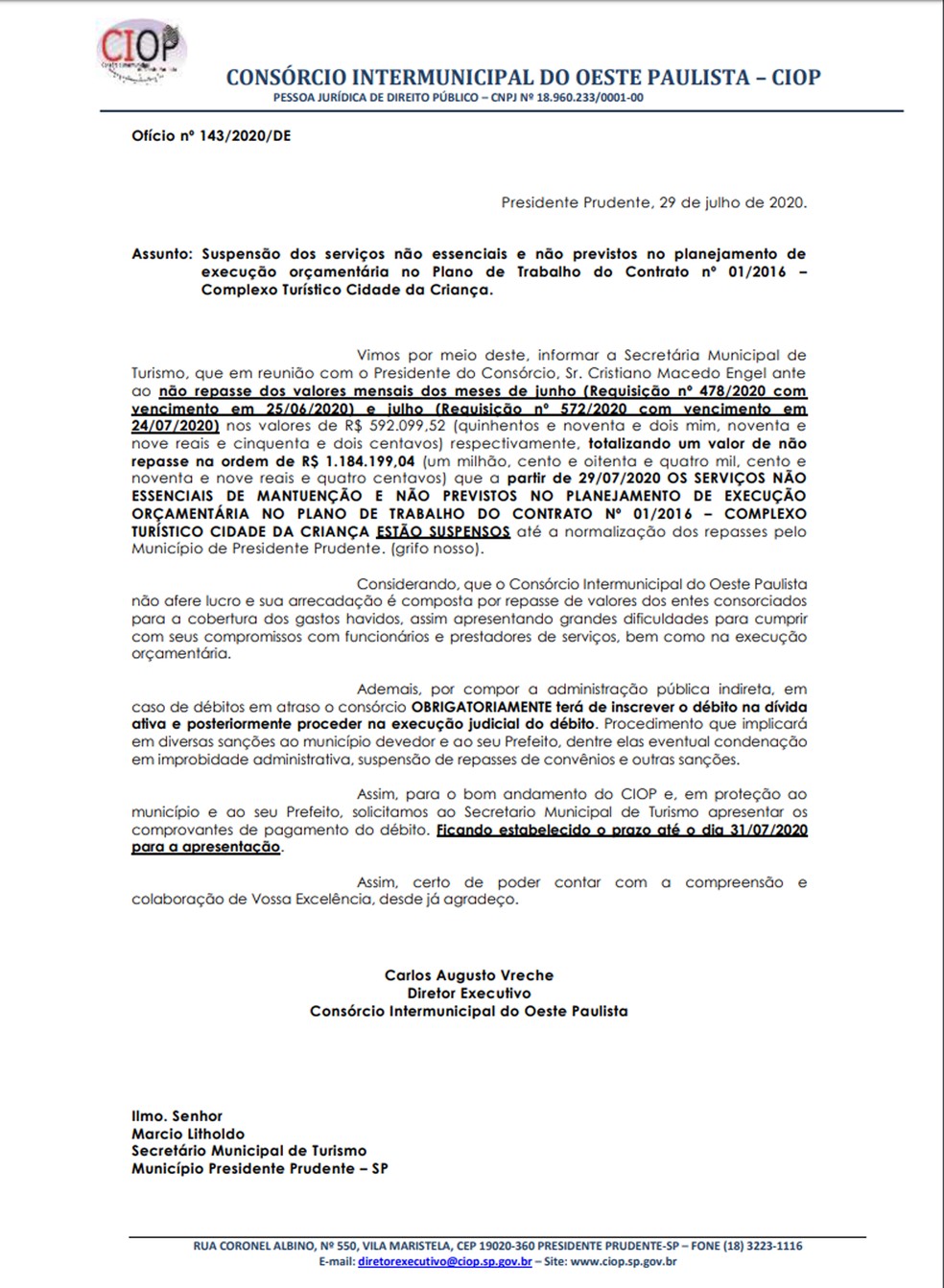 CIOP

CONSÓRCIO INTERMUNICIPAL DO OESTE PAULISTA – CIOP
PESSOA JURÍDICA DE DIREITO PÚBLICO – CNPJ Nº 18.960.233/0001-00

Ofício nº 143/2020/DE

Presidente Prudente, 29 de julho de 2020.

Assunto: Suspensão dos serviços não essenciais e não previstos no planejamento de execução orçamentária no Plano de Trabalho do Contrato nº 01/2016 – Complexo Turístico Cidade da Criança.

Vimos por meio deste, informar a Secretária Municipal de Turismo, que em reunião com o Presidente do Consórcio, Sr. Cristiano Macedo Engel ante ao não repasse dos valores mensais dos meses de junho (Requisição nº 478/2020 com vencimento em 25/06/2020) e julho (Requisição nº 572/2020 com vencimento em 24/07/2020) nos valores de R$ 592.099,52 (quinhentos e noventa e dois mim, noventa e nove reais e cinquenta e dois centavos) respectivamente, totalizando um valor de não repasse na ordem de R$ 1.184.199,04 (um milhão, cento e oitenta e quatro mil, cento e noventa e nove reais e quatro centavos) que a partir de 29/07/2020 OS SERVIÇOS NÃO ESSENCIAIS DE MANTUENÇÃO E NÃO PREVISTOS NO PLANEJAMENTO DE EXECUÇÃO ORÇAMENTÁRIA NO PLANO DE TRABALHO DO CONTRATO Nº 01/2016 – COMPLEXO TURÍSTICO CIDADE DA CRIANÇA ESTÃO SUSPENSOS até a normalização dos repasses pelo Município de Presidente Prudente. (grifo nosso).

Considerando, que o Consórcio Intermunicipal do Oeste Paulista não afere lucro e sua arrecadação é composta por repasse de valores dos entes consorciados para a cobertura dos gastos havidos, assim apresentando grandes dificuldades para cumprir com seus compromissos com funcionários e prestadores de serviços, bem como na execução orçamentária.

Ademais, por compor a administração pública indireta, em caso de débitos em atraso o consórcio OBRIGATORIAMENTE terá de inscrever o débito na dívida ativa e posteriormente proceder na execução judicial do débito. Procedimento que implicará em diversas sanções ao município devedor e ao seu Prefeito, dentre elas eventual condenação em improbidade administrativa, suspensão de repasses de convênios e outras sanções.

Assim, para o bom andamento do CIOP e, em proteção ao município e ao seu Prefeito, solicitamos ao Secretario Municipal de Turismo apresentar os comprovantes de pagamento do débito. Ficando estabelecido o prazo até o dia 31/07/2020 para a apresentação.

Assim, certo de poder contar com a compreensão e colaboração de Vossa Excelência, desde já agradeço.

Carlos Augusto Vreche
Diretor Executivo
Consórcio Intermunicipal do Oeste Paulista

Ilmo. Senhor
Marcio Litholdo
Secretário Municipal de Turismo
Município Presidente Prudente – SP

RUA CORONEL ALBINO, Nº 550, VILA MARISTELA, CEP 19020-360 PRESIDENTE PRUDENTE-SP – FONE (18) 3223-1116
E-mail: diretorexecutivo@ciop.sp.gov.br – Site: www.ciop.sp.gov.br